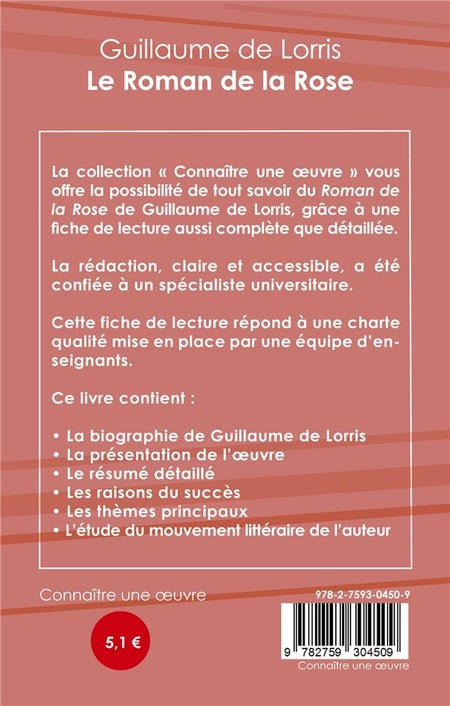 Guillaume de Lorris
Le Roman de la Rose

La collection « Connaître une œuvre » vous offre la possibilité de tout savoir du Roman de la Rose de Guillaume de Lorris, grâce à une fiche de lecture aussi complète que détaillée.

La rédaction, claire et accessible, a été confiée à un spécialiste universitaire.

Cette fiche de lecture répond à une charte qualité mise en place par une équipe d'enseignants.

Ce livre contient :

• La biographie de Guillaume de Lorris
• La présentation de l'œuvre
• Le résumé détaillé
• Les raisons du succès
• Les thèmes principaux
• L'étude du mouvement littéraire de l'auteur

Connaître une œuvre

5,1 €

978-2-7593-0450-9

9 782759 304509

Connaître une œuvre